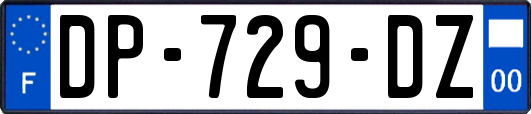 F
DP-729-DZ
00